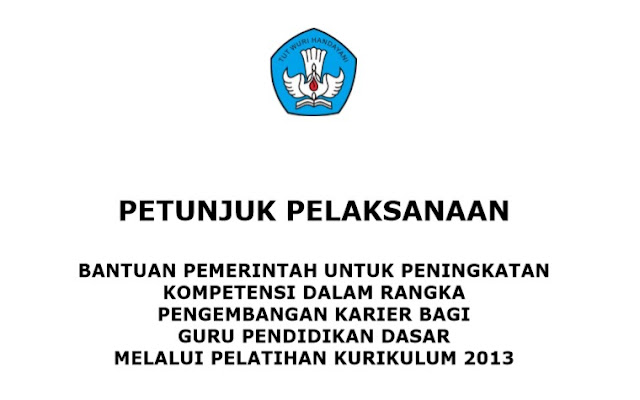 TUT WURI HANDAYANI

PETUNJUK PELAKSANAAN

BANTUAN PEMERINTAH UNTUK PENINGKATAN KOMPETENSI DALAM RANGKA PENGEMBANGAN KARIER BAGI GURU PENDIDIKAN DASAR MELALUI PELATIHAN KURIKULUM 2013